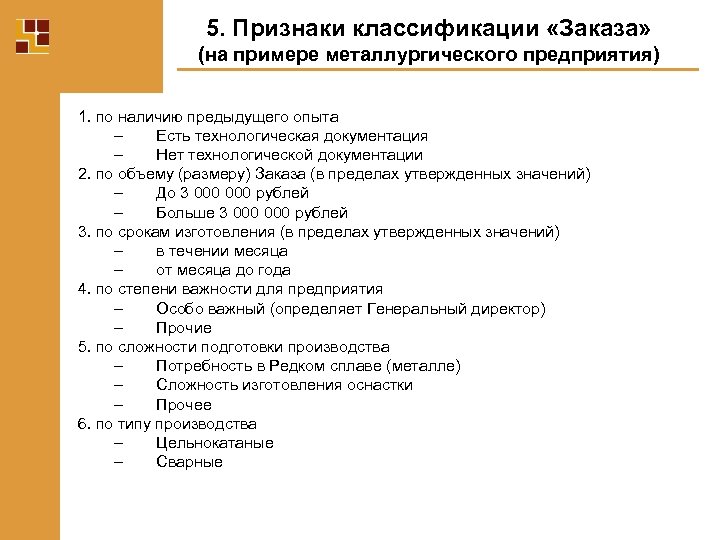 5. Признаки классификации «Заказа»
(на примере металлургического предприятия)

1. по наличию предыдущего опыта
– Есть технологическая документация
– Нет технологической документации
2. по объему (размеру) Заказа (в пределах утвержденных значений)
– До 3 000 000 рублей
– Больше 3 000 000 рублей
3. по срокам изготовления (в пределах утвержденных значений)
– в течении месяца
– от месяца до года
4. по степени важности для предприятия
– Особо важный (определяет Генеральный директор)
– Прочие
5. по сложности подготовки производства
– Потребность в Редком сплаве (металле)
– Сложность изготовления оснастки
– Прочее
6. по типу производства
– Цельнокатаные
– Сварные